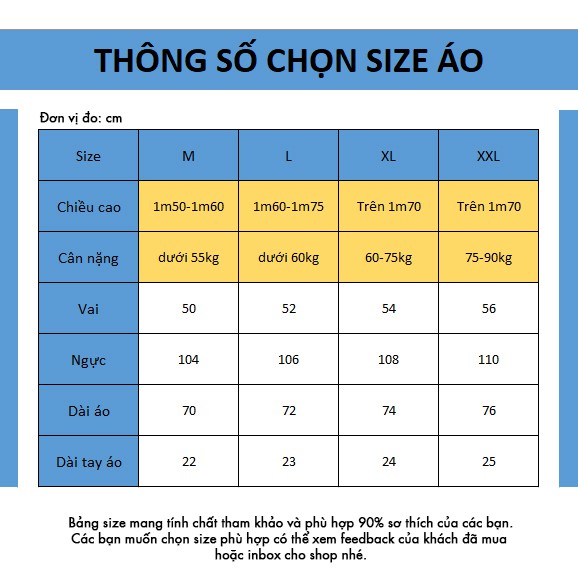 THÔNG SỐ CHỌN SIZE ÁO

Đơn vị đo: cm

| Size | M | L | XL | XXL |
|---|---|---|---|---|
| Chiều cao | 1m50-1m60 | 1m60-1m75 | Trên 1m70 | Trên 1m70 |
| Cân nặng | dưới 55kg | dưới 60kg | 60-75kg | 75-90kg |
| Vai | 50 | 52 | 54 | 56 |
| Ngực | 104 | 106 | 108 | 110 |
| Dài áo | 70 | 72 | 74 | 76 |
| Dài tay áo | 22 | 23 | 24 | 25 |

Bảng size mang tính chất tham khảo và phù hợp 90% sơ thích của các bạn. Các bạn muốn chọn size phù hợp có thể xem feedback của khách đã mua hoặc inbox cho shop nhé.